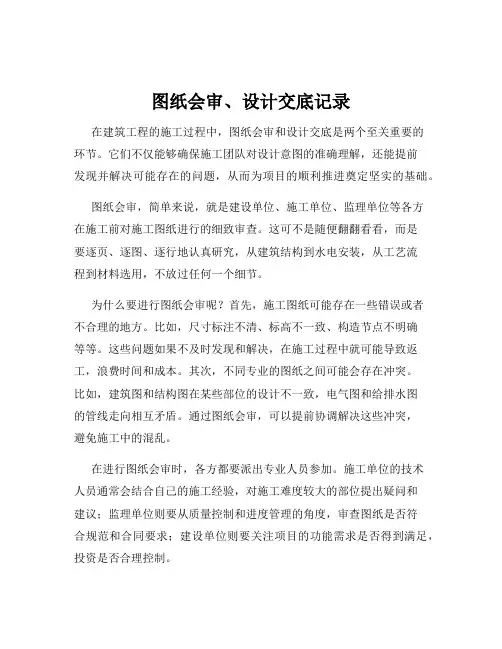 图纸会审、设计交底记录

在建筑工程的施工过程中，图纸会审和设计交底是两个至关重要的环节。它们不仅能够确保施工团队对设计意图的准确理解，还能提前发现并解决可能存在的问题，从而为项目的顺利推进奠定坚实的基础。

图纸会审，简单来说，就是建设单位、施工单位、监理单位等各方在施工前对施工图纸进行的细致审查。这可不是随便翻翻看看，而是要逐页、逐图、逐行地认真研究，从建筑结构到水电安装，从工艺流程到材料选用，不放过任何一个细节。

为什么要进行图纸会审呢？首先，施工图纸可能存在一些错误或者不合理的地方。比如，尺寸标注不清、标高不一致、构造节点不明确等等。这些问题如果不及时发现和解决，在施工过程中就可能导致返工，浪费时间和成本。其次，不同专业的图纸之间可能会存在冲突。比如，建筑图和结构图在某些部位的设计不一致，电气图和给排水图的管线走向相互矛盾。通过图纸会审，可以提前协调解决这些冲突，避免施工中的混乱。

在进行图纸会审时，各方都要派出专业人员参加。施工单位的技术人员通常会结合自己的施工经验，对施工难度较大的部位提出疑问和建议；监理单位则要从质量控制和进度管理的角度，审查图纸是否符合规范和合同要求；建设单位则要关注项目的功能需求是否得到满足，投资是否合理控制。